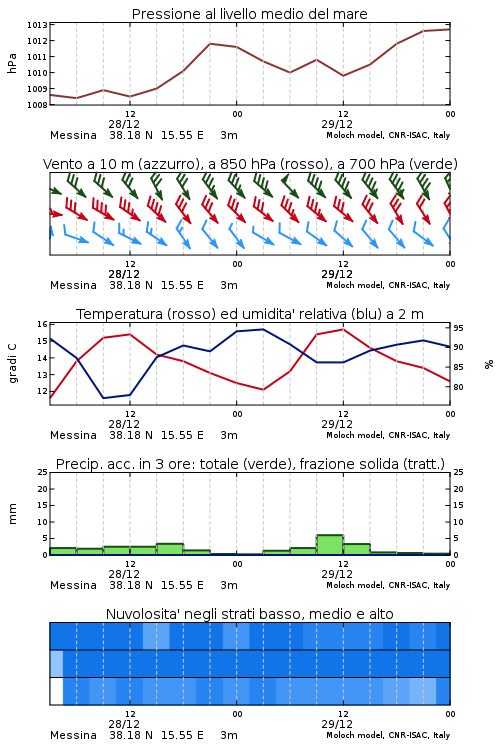 Pressione al livello medio del mare

hPa

1013
1012
1011
1010
1009
1008

12
28/12
00
12
29/12
00

Messina 38.18 N 15.55 E 3m
Moloch model, CNR-ISAC, Italy

Vento a 10 m (azzurro), a 850 hPa (rosso), a 700 hPa (verde)

12
28/12
00
12
29/12
00

Messina 38.18 N 15.55 E 3m
Moloch model, CNR-ISAC, Italy

Temperatura (rosso) ed umidita' relativa (blu) a 2 m

gradi C

16
15
14
13
12

95
90
85
80

%

12
28/12
00
12
29/12
00

Messina 38.18 N 15.55 E 3m
Moloch model, CNR-ISAC, Italy

Precip. acc. in 3 ore: totale (verde), frazione solida (tratt.)

mm

25
20
15
10
5
0

25
20
15
10
5
0

12
28/12
00
12
29/12
00

Messina 38.18 N 15.55 E 3m
Moloch model, CNR-ISAC, Italy

Nuvolosita' negli strati basso, medio e alto

12
28/12
00
12
29/12
00

Messina 38.18 N 15.55 E 3m
Moloch model, CNR-ISAC, Italy